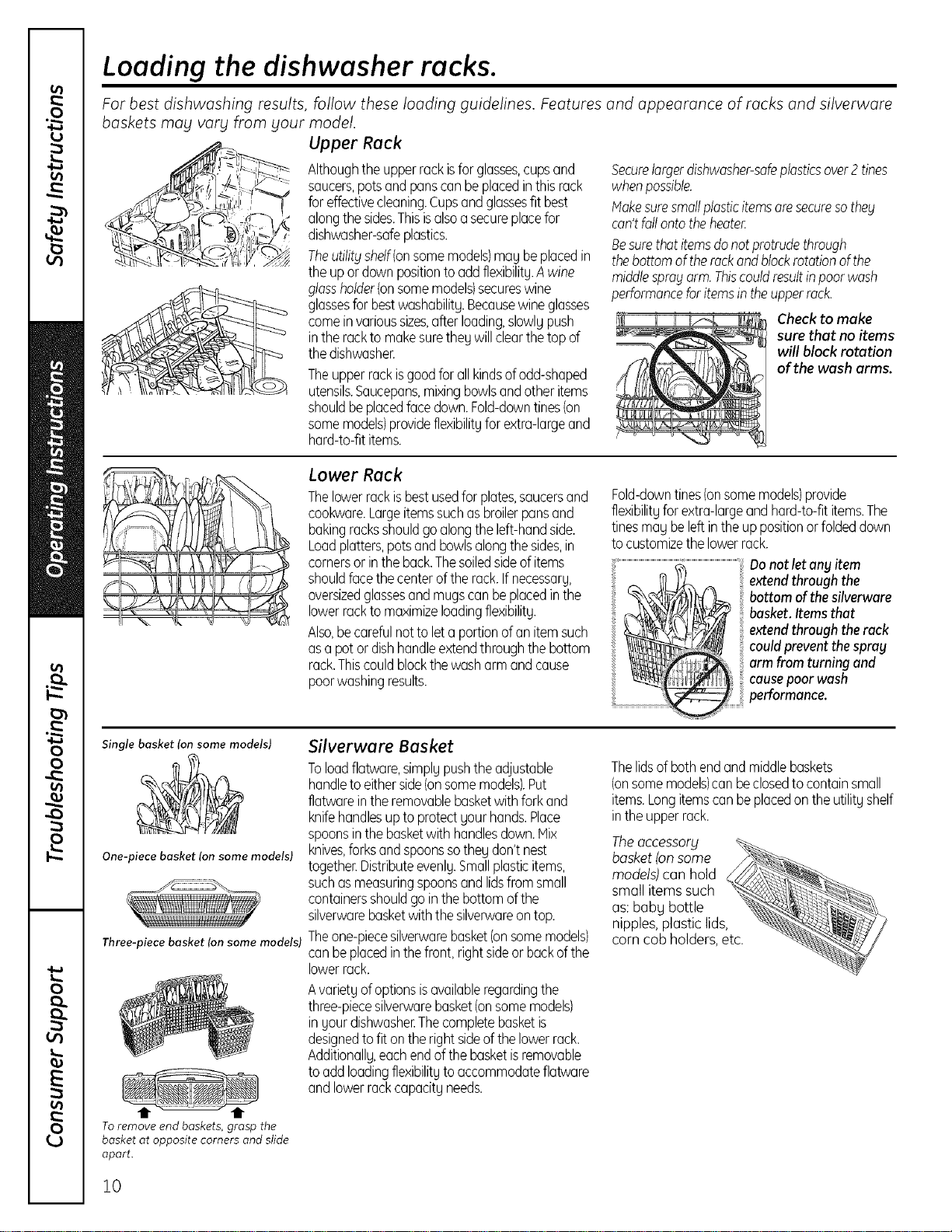 Safety Instructions

Operating Instructions

Troubleshooting Tips

Consumer Support

Loading the dishwasher racks.

For best dishwashing results, follow these loading guidelines. Features and appearance of racks and silverware baskets may vary from your model.

Upper Rack

Although the upper rack is for glasses, cups and saucers, pots and pans can be placed in this rack for effective cleaning. Cups and glasses fit best along the sides. This is also a secure place for dishwasher-safe plastics.

The utility shelf (on some models) may be placed in the up or down position to add flexibility. A wine glass holder (on some models) secures wine glasses for best washability. Because wine glasses come in various sizes, after loading, slowly push in the rack to make sure they will clear the top of the dishwasher.

The upper rack is good for all kinds of odd-shaped utensils. Saucepans, mixing bowls and other items should be placed face down. Fold-down tines (on some models) provide flexibility for extra-large and hard-to-fit items.

Secure larger dishwasher-safe plastics over 2 tines when possible.

Make sure small plastic items are secure so they can't fall onto the heater.

Be sure that items do not protrude through the bottom of the rack and block rotation of the middle spray arm. This could result in poor wash performance for items in the upper rack.

Check to make sure that no items will block rotation of the wash arms.

Lower Rack

The lower rack is best used for plates, saucers and cookware. Large items such as broiler pans and baking racks should go along the left-hand side. Load platters, pots and bowls along the sides, in corners or in the back. The soiled side of items should face the center of the rack. If necessary, oversized glasses and mugs can be placed in the lower rack to maximize loading flexibility.

Also, be careful not to let a portion of an item such as a pot or dish handle extend through the bottom rack. This could block the wash arm and cause poor washing results.

Fold-down tines (on some models) provide flexibility for extra-large and hard-to-fit items. The tines may be left in the up position or folded down to customize the lower rack.

Do not let any item extend through the bottom of the silverware basket. Items that extend through the rack could prevent the spray arm from turning and cause poor wash performance.

Single basket (on some models)

One-piece basket (on some models)

Three-piece basket (on some models)

To remove end baskets, grasp the basket at opposite corners and slide apart.

Silverware Basket

To load flatware, simply push the adjustable handle to either side (on some models). Put flatware in the removable basket with fork and knife handles up to protect your hands. Place spoons in the basket with handles down. Mix knives, forks and spoons so they don't nest together. Distribute evenly. Small plastic items, such as measuring spoons and lids from small containers should go in the bottom of the silverware basket with the silverware on top.

The one-piece silverware basket (on some models) can be placed in the front, right side or back of the lower rack.

A variety of options is available regarding the three-piece silverware basket (on some models) in your dishwasher. The complete basket is designed to fit on the right side of the lower rack. Additionally, each end of the basket is removable to add loading flexibility to accommodate flatware and lower rack capacity needs.

The lids of both end and middle baskets (on some models) can be closed to contain small items. Long items can be placed on the utility shelf in the upper rack.

The accessory basket (on some models) can hold small items such as: baby bottle nipples, plastic lids, corn cob holders, etc.

10